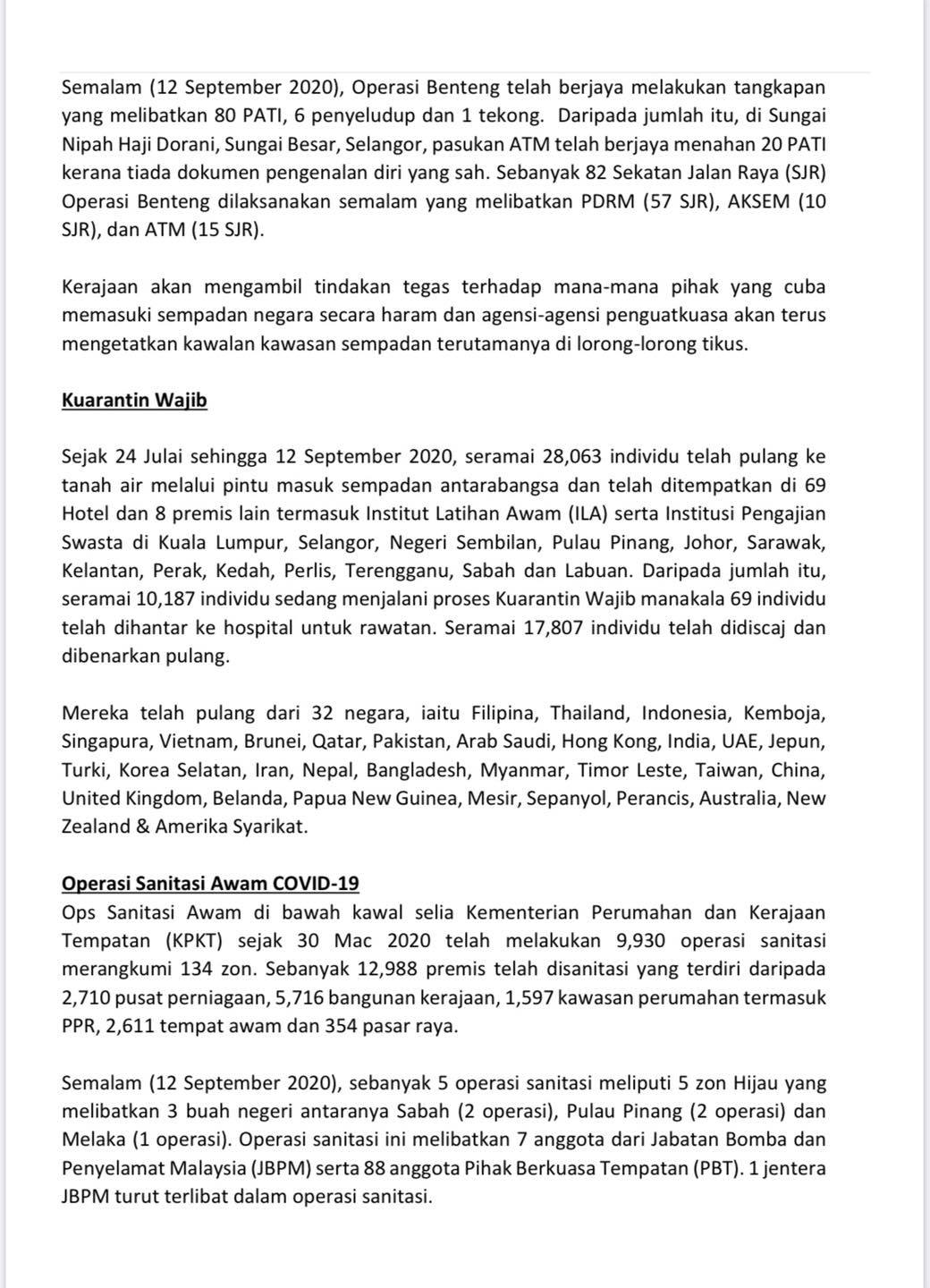 Semalam (12 September 2020), Operasi Benteng telah berjaya melakukan tangkapan yang melibatkan 80 PATI, 6 penyeludup dan 1 tekong. Daripada jumlah itu, di Sungai Nipah Haji Dorani, Sungai Besar, Selangor, pasukan ATM telah berjaya menahan 20 PATI kerana tiada dokumen pengenalan diri yang sah. Sebanyak 82 Sekatan Jalan Raya (SJR) Operasi Benteng dilaksanakan semalam yang melibatkan PDRM (57 SJR), AKSEM (10 SJR), dan ATM (15 SJR).

Kerajaan akan mengambil tindakan tegas terhadap mana-mana pihak yang cuba memasuki sempadan negara secara haram dan agensi-agensi penguatkuasa akan terus mengetatkan kawalan kawasan sempadan terutamanya di lorong-lorong tikus.

Kuarantin Wajib

Sejak 24 Julai sehingga 12 September 2020, seramai 28,063 individu telah pulang ke tanah air melalui pintu masuk sempadan antarabangsa dan telah ditempatkan di 69 Hotel dan 8 premis lain termasuk Institut Latihan Awam (ILA) serta Institusi Pengajian Swasta di Kuala Lumpur, Selangor, Negeri Sembilan, Pulau Pinang, Johor, Sarawak, Kelantan, Perak, Kedah, Perlis, Terengganu, Sabah dan Labuan. Daripada jumlah itu, seramai 10,187 individu sedang menjalani proses Kuarantin Wajib manakala 69 individu telah dihantar ke hospital untuk rawatan. Seramai 17,807 individu telah didiscaj dan dibenarkan pulang.

Mereka telah pulang dari 32 negara, iaitu Filipina, Thailand, Indonesia, Kemboja, Singapura, Vietnam, Brunei, Qatar, Pakistan, Arab Saudi, Hong Kong, India, UAE, Jepun, Turki, Korea Selatan, Iran, Nepal, Bangladesh, Myanmar, Timor Leste, Taiwan, China, United Kingdom, Belanda, Papua New Guinea, Mesir, Sepanyol, Perancis, Australia, New Zealand & Amerika Syarikat.

Operasi Sanitasi Awam COVID-19
Ops Sanitasi Awam di bawah kawal selia Kementerian Perumahan dan Kerajaan Tempatan (KPKT) sejak 30 Mac 2020 telah melakukan 9,930 operasi sanitasi merangkumi 134 zon. Sebanyak 12,988 premis telah disanitasi yang terdiri daripada 2,710 pusat perniagaan, 5,716 bangunan kerajaan, 1,597 kawasan perumahan termasuk PPR, 2,611 tempat awam dan 354 pasar raya.

Semalam (12 September 2020), sebanyak 5 operasi sanitasi meliputi 5 zon Hijau yang melibatkan 3 buah negeri antaranya Sabah (2 operasi), Pulau Pinang (2 operasi) dan Melaka (1 operasi). Operasi sanitasi ini melibatkan 7 anggota dari Jabatan Bomba dan Penyelamat Malaysia (JBPM) serta 88 anggota Pihak Berkuasa Tempatan (PBT). 1 jentera JBPM turut terlibat dalam operasi sanitasi.